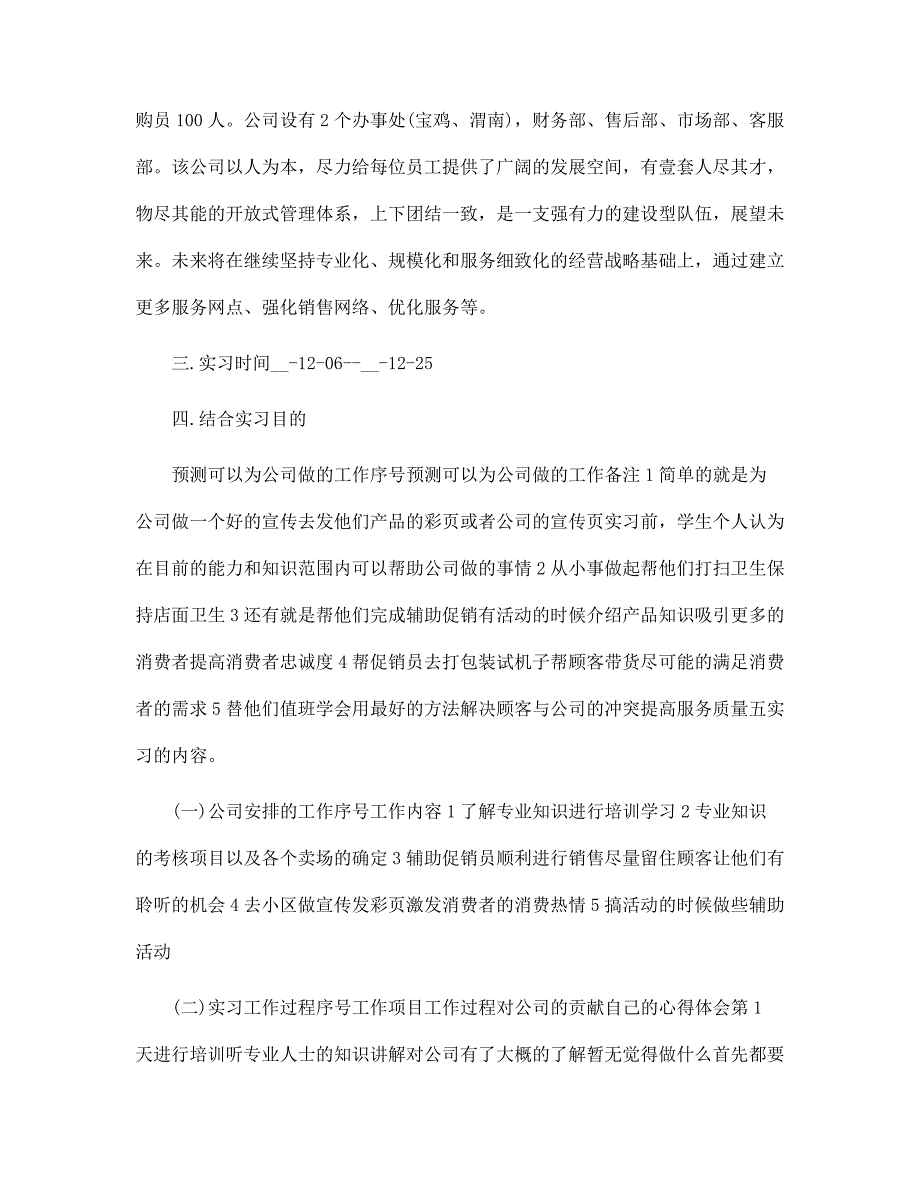 购员 100 人。公司设有 2 个办事处(宝鸡、渭南)，财务部、售后部、市场部、客服部。该公司以人为本，尽力给每位员工提供了广阔的发展空间，有壹套人尽其才，物尽其能的开放式管理体系，上下团结一致，是一支强有力的建设型队伍，展望未来。未来将在继续坚持专业化、规模化和服务细致化的经营战略基础上，通过建立更多服务网点、强化销售网络、优化服务等。

三.实习时间__-12-06--__-12-25

四.结合实习目的

预测可以为公司做的工作序号预测可以为公司做的工作备注 1 简单的就是为公司做一个好的宣传去发他们产品的彩页或者公司的宣传页实习前，学生个人认为在目前的能力和知识范围内可以帮助公司做的事情 2 从小事做起帮他们打扫卫生保持店面卫生 3 还有就是帮他们完成辅助促销有活动的时候介绍产品知识吸引更多的消费者提高消费者忠诚度 4 帮促销员去打包装试机子帮顾客带货尽可能的满足消费者的需求 5 替他们值班学会用最好的方法解决顾客与公司的冲突提高服务质量五实习的内容。

(一)公司安排的工作序号工作内容 1 了解专业知识进行培训学习 2 专业知识的考核项目以及各个卖场的确定 3 辅助促销员顺利进行销售尽量留住顾客让他们有聆听的机会 4 去小区做宣传发彩页激发消费者的消费热情 5 搞活动的时候做些辅助活动

(二)实习工作过程序号工作项目工作过程对公司的贡献自己的心得体会第 1 天进行培训听专业人士的知识讲解对公司有了大概的了解暂无觉得做什么首先都要